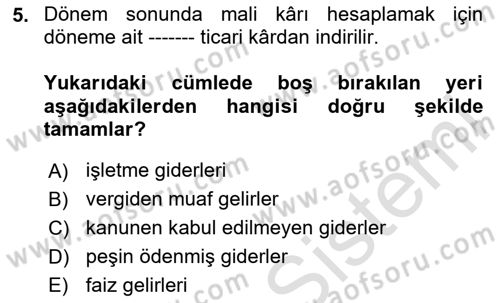 5. Dönem sonunda mali kârı hesaplamak için döneme ait ------- ticari kârdan indirilir.

Yukarıdaki cümlede boş bırakılan yeri aşağıdakilerden hangisi doğru şekilde tamamlar?

A) işletme giderleri
B) vergiden muaf gelirler
C) kanunen kabul edilmeyen giderler
D) peşin ödenmiş giderler
E) faiz gelirleri

www.aofsoru.com
Sistem